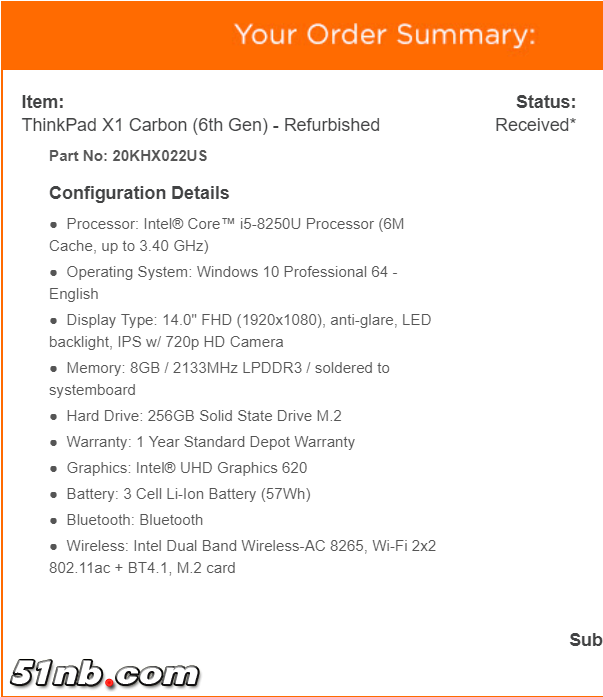 Your Order Summary:

Item:
ThinkPad X1 Carbon (6th Gen) - Refurbished

Status:
Received*

Part No: 20KHX022US

Configuration Details

● Processor: Intel® Core™ i5-8250U Processor (6M Cache, up to 3.40 GHz)

● Operating System: Windows 10 Professional 64 - English

● Display Type: 14.0" FHD (1920x1080), anti-glare, LED backlight, IPS w/ 720p HD Camera

● Memory: 8GB / 2133MHz LPDDR3 / soldered to systemboard

● Hard Drive: 256GB Solid State Drive M.2

● Warranty: 1 Year Standard Depot Warranty

● Graphics: Intel® UHD Graphics 620

● Battery: 3 Cell Li-Ion Battery (57Wh)

● Bluetooth: Bluetooth

● Wireless: Intel Dual Band Wireless-AC 8265, Wi-Fi 2x2 802.11ac + BT4.1, M.2 card

Sub

51nb.com